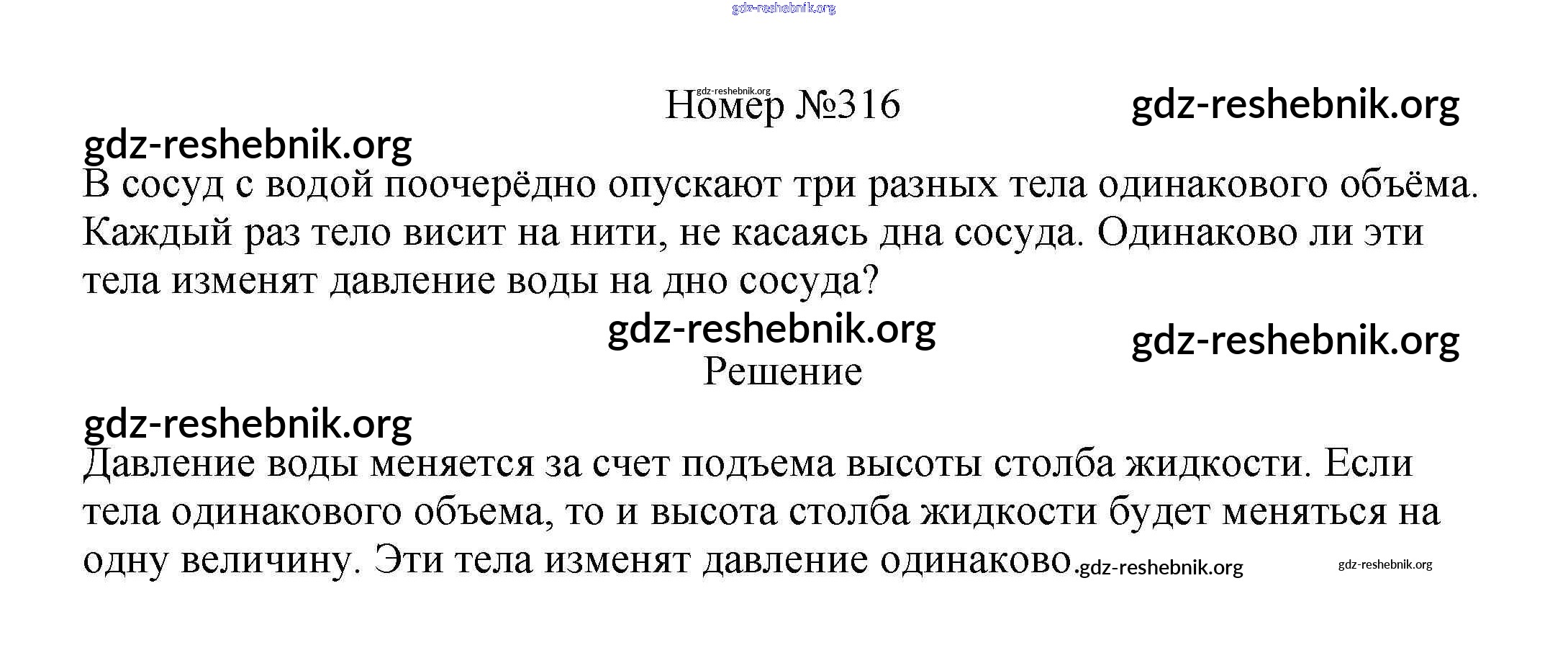 gdz-reshebnik.org

gdz-reshebnik.org
Номер №316 gdz-reshebnik.org

gdz-reshebnik.org
В сосуд с водой поочерёдно опускают три разных тела одинакового объёма. Каждый раз тело висит на нити, не касаясь дна сосуда. Одинаково ли эти тела изменят давление воды на дно сосуда?

gdz-reshebnik.org gdz-reshebnik.org
Решение

gdz-reshebnik.org
Давление воды меняется за счет подъема высоты столба жидкости. Если тела одинакового объема, то и высота столба жидкости будет меняться на одну величину. Эти тела изменят давление одинаково. gdz-reshebnik.org gdz-reshebnik.org